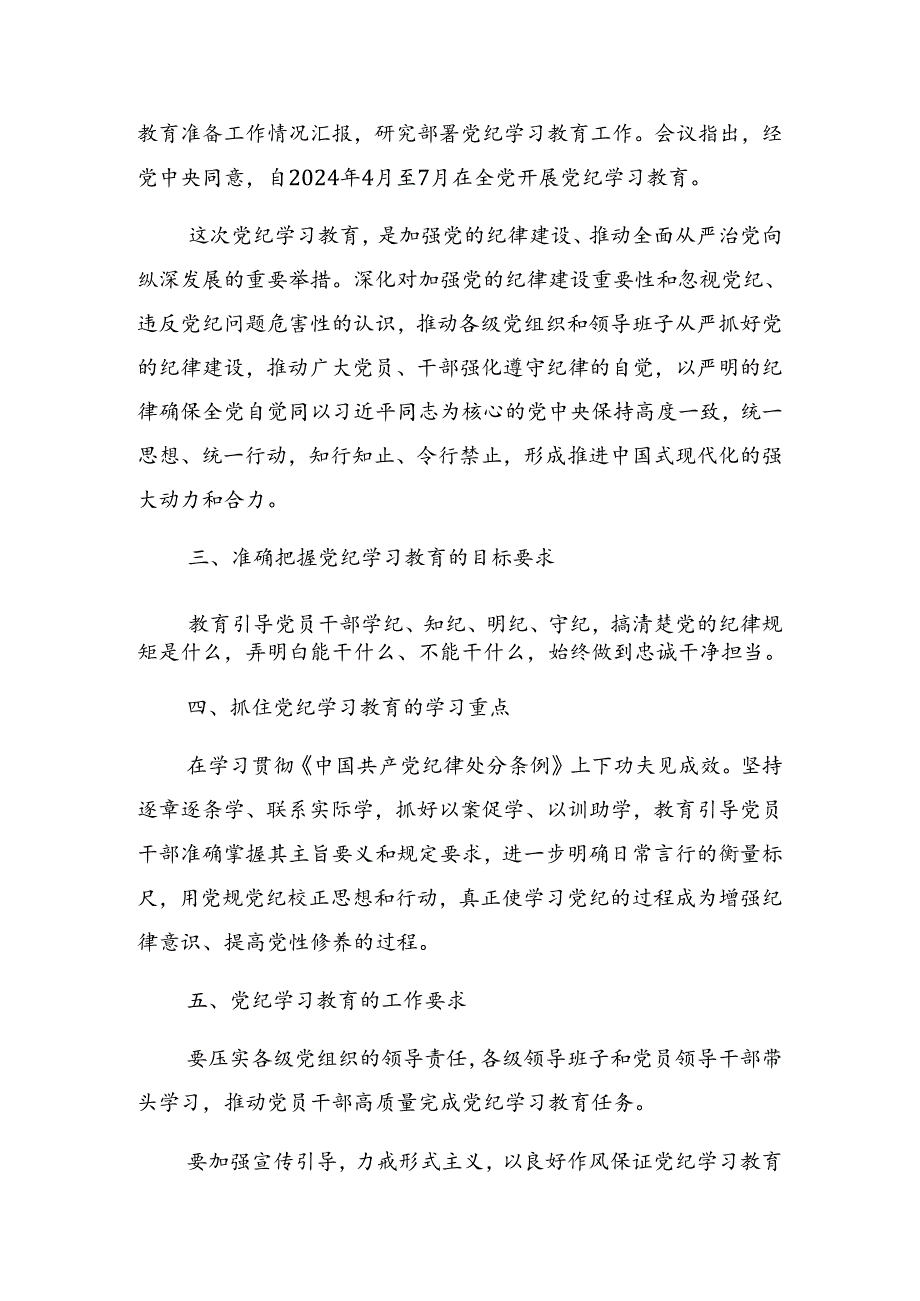 教育准备工作情况汇报，研究部署党纪学习教育工作。会议指出，经党中央同意，自2024年4月至7月在全党开展党纪学习教育。

这次党纪学习教育，是加强党的纪律建设、推动全面从严治党向纵深发展的重要举措。深化对加强党的纪律建设重要性和忽视党纪、违反党纪问题危害性的认识，推动各级党组织和领导班子从严抓好党的纪律建设，推动广大党员、干部强化遵守纪律的自觉，以严明的纪律确保全党自觉同以习近平同志为核心的党中央保持高度一致，统一思想、统一行动，知行知止、令行禁止，形成推进中国式现代化的强大动力和合力。

三、准确把握党纪学习教育的目标要求

教育引导党员干部学纪、知纪、明纪、守纪，搞清楚党的纪律规矩是什么，弄明白能干什么、不能干什么，始终做到忠诚干净担当。

四、抓住党纪学习教育的学习重点

在学习贯彻《中国共产党纪律处分条例》上下功夫见成效。坚持逐章逐条学、联系实际学，抓好以案促学、以训助学，教育引导党员干部准确掌握其主旨要义和规定要求，进一步明确日常言行的衡量标尺，用党规党纪校正思想和行动，真正使学习党纪的过程成为增强纪律意识、提高党性修养的过程。

五、党纪学习教育的工作要求

要压实各级党组织的领导责任，各级领导班子和党员领导干部带头学习，推动党员干部高质量完成党纪学习教育任务。

要加强宣传引导，力戒形式主义，以良好作风保证党纪学习教育